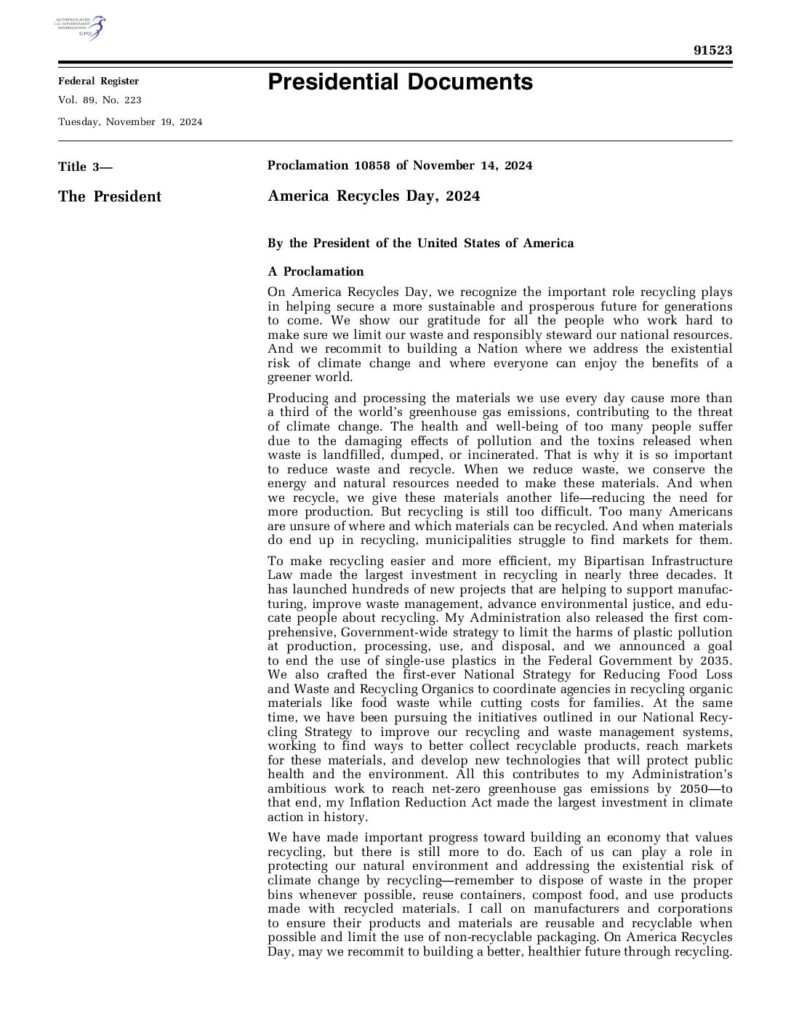 AUTHENTICATED U.S. GOVERNMENT INFORMATION GPO

91523

Federal Register
Vol. 89, No. 223
Tuesday, November 19, 2024

Presidential Documents

Title 3—

The President

Proclamation 10858 of November 14, 2024

America Recycles Day, 2024

By the President of the United States of America

A Proclamation

On America Recycles Day, we recognize the important role recycling plays in helping secure a more sustainable and prosperous future for generations to come. We show our gratitude for all the people who work hard to make sure we limit our waste and responsibly steward our national resources. And we recommit to building a Nation where we address the existential risk of climate change and where everyone can enjoy the benefits of a greener world.

Producing and processing the materials we use every day cause more than a third of the world's greenhouse gas emissions, contributing to the threat of climate change. The health and well-being of too many people suffer due to the damaging effects of pollution and the toxins released when waste is landfilled, dumped, or incinerated. That is why it is so important to reduce waste and recycle. When we reduce waste, we conserve the energy and natural resources needed to make these materials. And when we recycle, we give these materials another life—reducing the need for more production. But recycling is still too difficult. Too many Americans are unsure of where and which materials can be recycled. And when materials do end up in recycling, municipalities struggle to find markets for them.

To make recycling easier and more efficient, my Bipartisan Infrastructure Law made the largest investment in recycling in nearly three decades. It has launched hundreds of new projects that are helping to support manufacturing, improve waste management, advance environmental justice, and educate people about recycling. My Administration also released the first comprehensive, Government-wide strategy to limit the harms of plastic pollution at production, processing, use, and disposal, and we announced a goal to end the use of single-use plastics in the Federal Government by 2035. We also crafted the first-ever National Strategy for Reducing Food Loss and Waste and Recycling Organics to coordinate agencies in recycling organic materials like food waste while cutting costs for families. At the same time, we have been pursuing the initiatives outlined in our National Recycling Strategy to improve our recycling and waste management systems, working to find ways to better collect recyclable products, reach markets for these materials, and develop new technologies that will protect public health and the environment. All this contributes to my Administration's ambitious work to reach net-zero greenhouse gas emissions by 2050—to that end, my Inflation Reduction Act made the largest investment in climate action in history.

We have made important progress toward building an economy that values recycling, but there is still more to do. Each of us can play a role in protecting our natural environment and addressing the existential risk of climate change by recycling—remember to dispose of waste in the proper bins whenever possible, reuse containers, compost food, and use products made with recycled materials. I call on manufacturers and corporations to ensure their products and materials are reusable and recyclable when possible and limit the use of non-recyclable packaging. On America Recycles Day, may we recommit to building a better, healthier future through recycling.